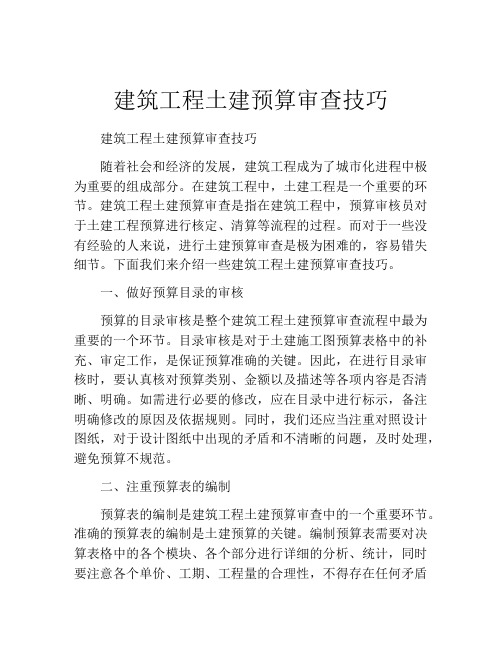 建筑工程土建预算审查技巧

建筑工程土建预算审查技巧

随着社会和经济的发展，建筑工程成为了城市化进程中极为重要的组成部分。在建筑工程中，土建工程是一个重要的环节。建筑工程土建预算审查是指在建筑工程中，预算审核员对于土建工程预算进行核定、清算等流程的过程。而对于一些没有经验的人来说，进行土建预算审查是极为困难的，容易错失细节。下面我们来介绍一些建筑工程土建预算审查技巧。

一、做好预算目录的审核

预算的目录审核是整个建筑工程土建预算审查流程中最为重要的一个环节。目录审核是对于土建施工图预算表格中的补充、审定工作，是保证预算准确的关键。因此，在进行目录审核时，要认真核对预算类别、金额以及描述等各项内容是否清晰、明确。如需进行必要的修改，应在目录中进行标示，备注明确修改的原因及依据规则。同时，我们还应当注重对照设计图纸，对于设计图纸中出现的矛盾和不清晰的问题，及时处理，避免预算不规范。

二、注重预算表的编制

预算表的编制是建筑工程土建预算审查中的一个重要环节。准确的预算表的编制是土建预算的关键。编制预算表需要对决算表格中的各个模块、各个部分进行详细的分析、统计，同时要注意各个单价、工期、工程量的合理性，不得存在任何矛盾